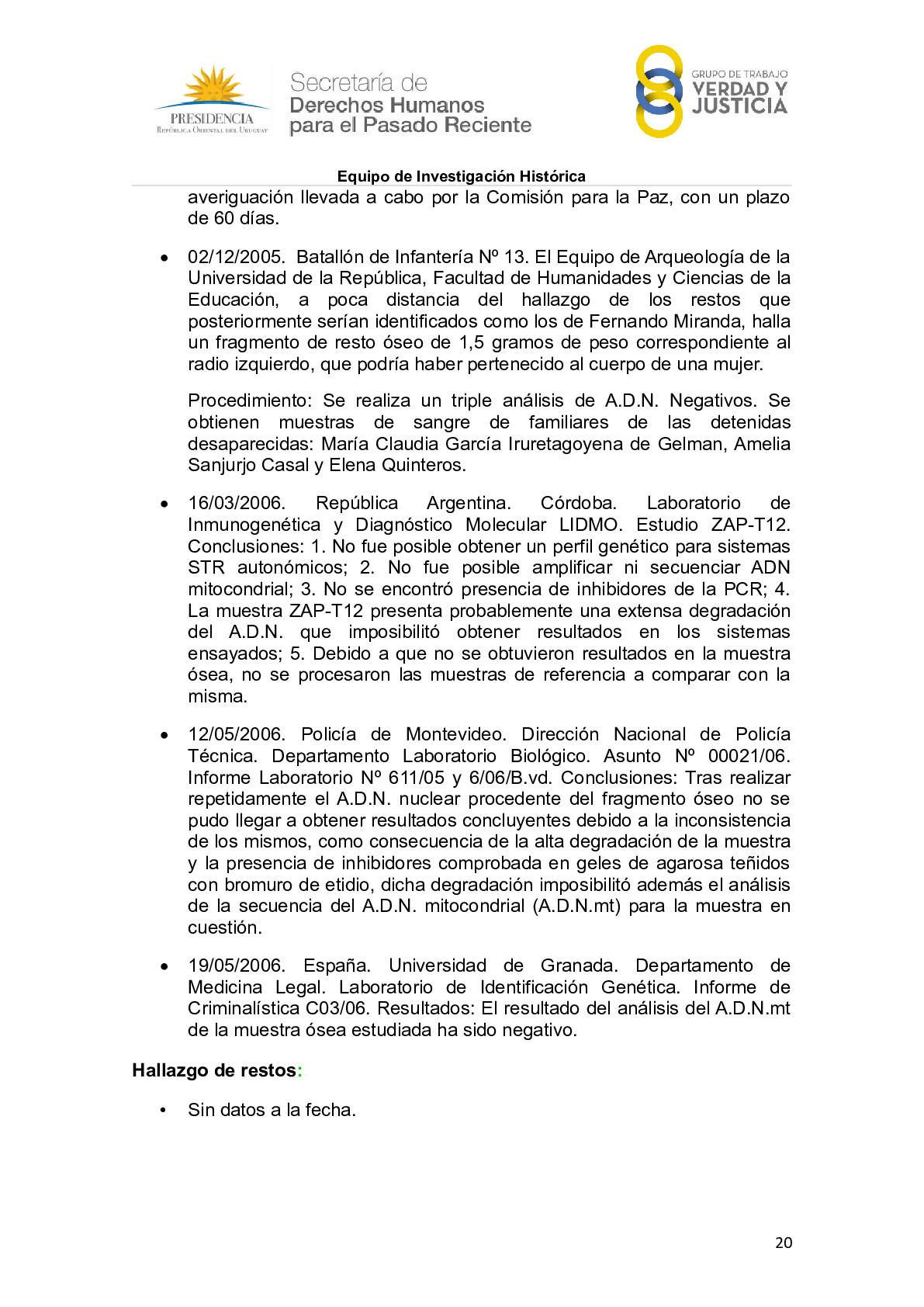 PRESIDENCIA
República Oriental del Uruguay

Secretaría de
Derechos Humanos
para el Pasado Reciente

GRUPO DE TRABAJO
VERDAD Y
JUSTICIA

Equipo de Investigación Histórica

averiguación llevada a cabo por la Comisión para la Paz, con un plazo de 60 días.

• 02/12/2005. Batallón de Infantería Nº 13. El Equipo de Arqueología de la Universidad de la República, Facultad de Humanidades y Ciencias de la Educación, a poca distancia del hallazgo de los restos que posteriormente serían identificados como los de Fernando Miranda, halla un fragmento de resto óseo de 1,5 gramos de peso correspondiente al radio izquierdo, que podría haber pertenecido al cuerpo de una mujer.

Procedimiento: Se realiza un triple análisis de A.D.N. Negativos. Se obtienen muestras de sangre de familiares de las detenidas desaparecidas: María Claudia García Iruretagoyena de Gelman, Amelia Sanjurjo Casal y Elena Quinteros.

• 16/03/2006. República Argentina. Córdoba. Laboratorio de Inmunogenética y Diagnóstico Molecular LIDMO. Estudio ZAP-T12. Conclusiones: 1. No fue posible obtener un perfil genético para sistemas STR autonómicos; 2. No fue posible amplificar ni secuenciar ADN mitocondrial; 3. No se encontró presencia de inhibidores de la PCR; 4. La muestra ZAP-T12 presenta probablemente una extensa degradación del A.D.N. que imposibilitó obtener resultados en los sistemas ensayados; 5. Debido a que no se obtuvieron resultados en la muestra ósea, no se procesaron las muestras de referencia a comparar con la misma.

• 12/05/2006. Policía de Montevideo. Dirección Nacional de Policía Técnica. Departamento Laboratorio Biológico. Asunto Nº 00021/06. Informe Laboratorio Nº 611/05 y 6/06/B.vd. Conclusiones: Tras realizar repetidamente el A.D.N. nuclear procedente del fragmento óseo no se pudo llegar a obtener resultados concluyentes debido a la inconsistencia de los mismos, como consecuencia de la alta degradación de la muestra y la presencia de inhibidores comprobada en geles de agarosa teñidos con bromuro de etidio, dicha degradación imposibilitó además el análisis de la secuencia del A.D.N. mitocondrial (A.D.N.mt) para la muestra en cuestión.

• 19/05/2006. España. Universidad de Granada. Departamento de Medicina Legal. Laboratorio de Identificación Genética. Informe de Criminalística C03/06. Resultados: El resultado del análisis del A.D.N.mt de la muestra ósea estudiada ha sido negativo.

Hallazgo de restos:

• Sin datos a la fecha.

20